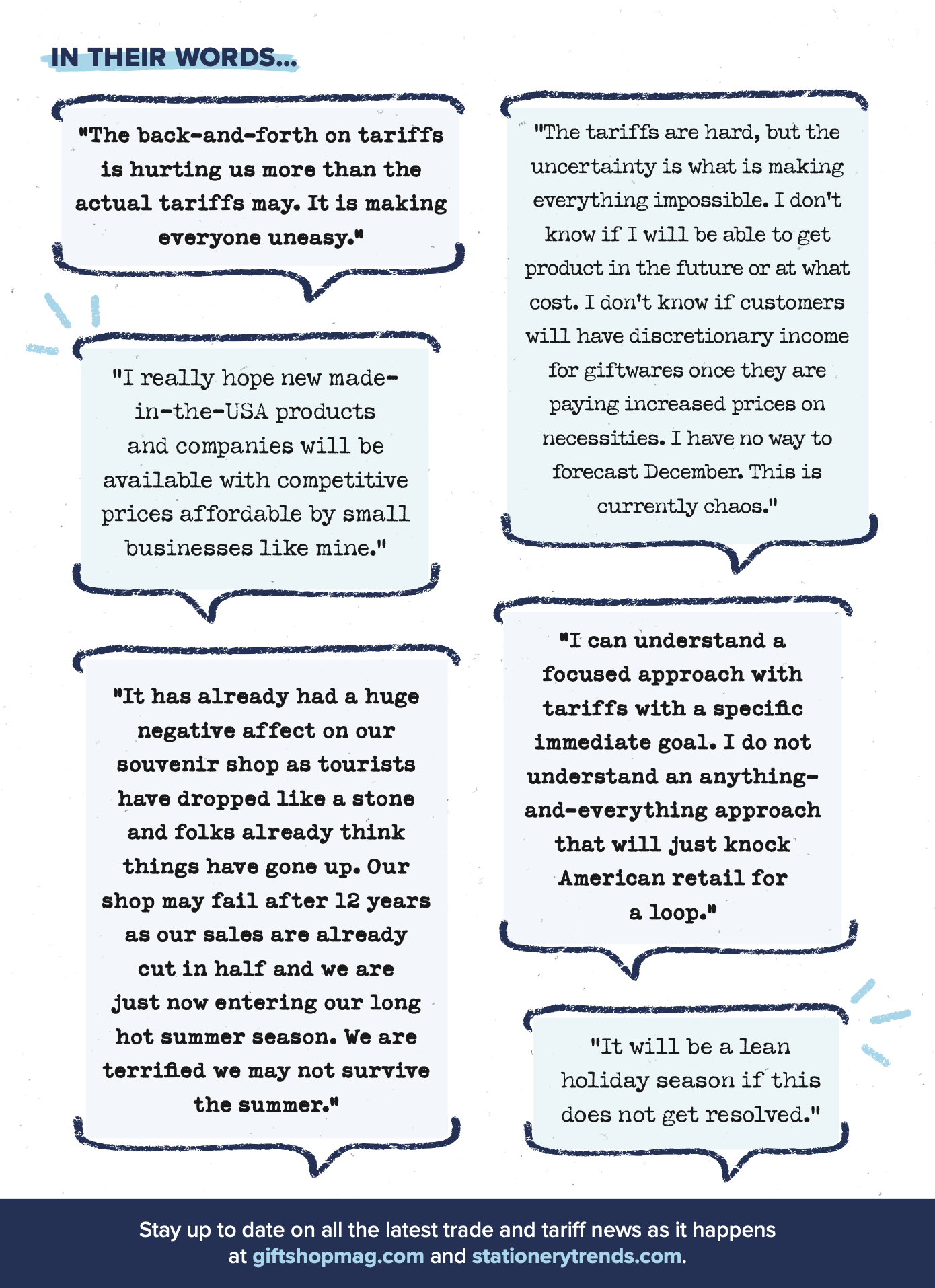 IN THEIR WORDS...

"The back-and-forth on tariffs is hurting us more than the actual tariffs may. It is making everyone uneasy."

"I really hope new made-in-the-USA products and companies will be available with competitive prices affordable by small businesses like mine."

"It has already had a huge negative affect on our souvenir shop as tourists have dropped like a stone and folks already think things have gone up. Our shop may fail after 12 years as our sales are already cut in half and we are just now entering our long hot summer season. We are terrified we may not survive the summer."

"The tariffs are hard, but the uncertainty is what is making everything impossible. I don't know if I will be able to get product in the future or at what cost. I don't know if customers will have discretionary income for giftwares once they are paying increased prices on necessities. I have no way to forecast December. This is currently chaos."

"I can understand a focused approach with tariffs with a specific immediate goal. I do not understand an anything-and-everything approach that will just knock American retail for a loop."

"It will be a lean holiday season if this does not get resolved."

Stay up to date on all the latest trade and tariff news as it happens at giftshopmag.com and stationerytrends.com.